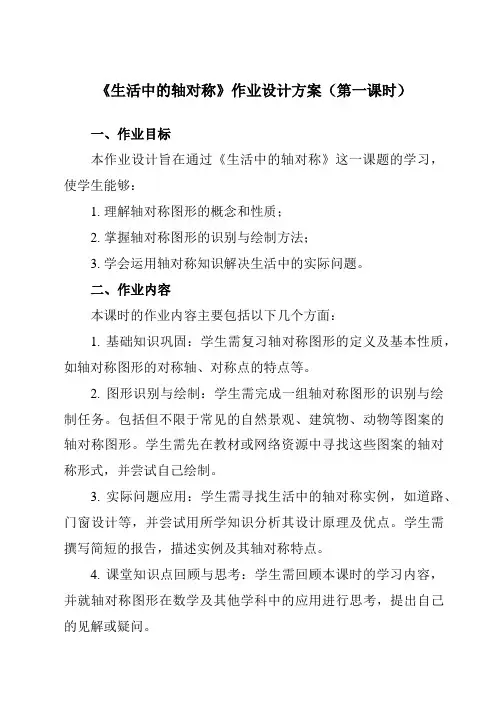 《生活中的轴对称》作业设计方案（第一课时）

一、作业目标

本作业设计旨在通过《生活中的轴对称》这一课题的学习，使学生能够：

1. 理解轴对称图形的概念和性质；

2. 掌握轴对称图形的识别与绘制方法；

3. 学会运用轴对称知识解决生活中的实际问题。

二、作业内容

本课时的作业内容主要包括以下几个方面：

1. 基础知识巩固：学生需复习轴对称图形的定义及基本性质，如轴对称图形的对称轴、对称点的特点等。

2. 图形识别与绘制：学生需完成一组轴对称图形的识别与绘制任务。包括但不限于常见的自然景观、建筑物、动物等图案的轴对称图形。学生需先在教材或网络资源中寻找这些图案的轴对称形式，并尝试自己绘制。

3. 实际问题应用：学生需寻找生活中的轴对称实例，如道路、门窗设计等，并尝试用所学知识分析其设计原理及优点。学生需撰写简短的报告，描述实例及其轴对称特点。

4. 课堂知识点回顾与思考：学生需回顾本课时的学习内容，并就轴对称图形在数学及其他学科中的应用进行思考，提出自己的见解或疑问。